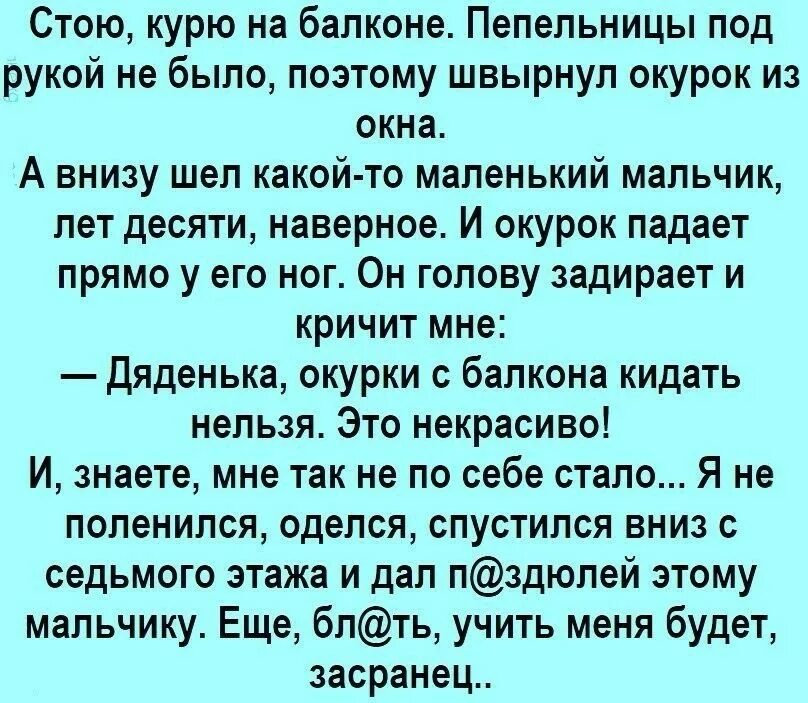 Стою, курю на балконе. Пепельницы под рукой не было, поэтому швырнул окурок из окна.
А внизу шел какой-то маленький мальчик, лет десяти, наверное. И окурок падает прямо у его ног. Он голову задирает и кричит мне:
— Дяденька, окурки с балкона кидать нельзя. Это некрасиво!
И, знаете, мне так не по себе стало... Я не поленился, оделся, спустился вниз с седьмого этажа и дал п@здюлей этому мальчику. Еще, бл@ть, учить меня будет, засранец..